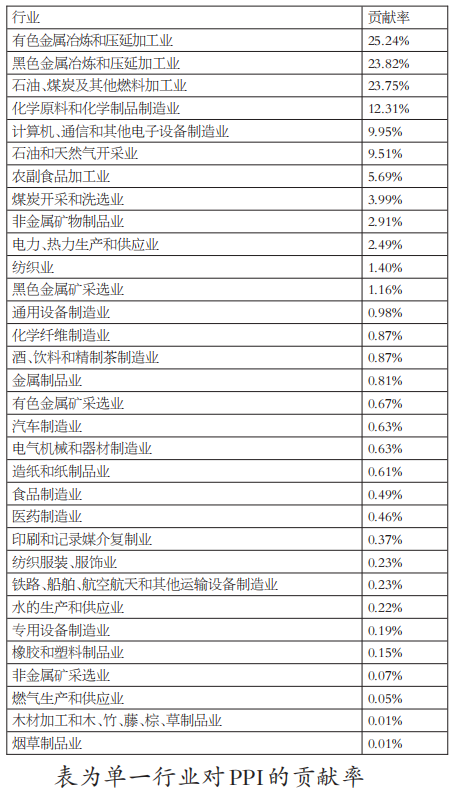 | 行业 | 贡献率 |
|---|---|
| 有色金属冶炼和压延加工业 | 25.24% |
| 黑色金属冶炼和压延加工业 | 23.82% |
| 石油、煤炭及其他燃料加工业 | 23.75% |
| 化学原料和化学制品制造业 | 12.31% |
| 计算机、通信和其他电子设备制造业 | 9.95% |
| 石油和天然气开采业 | 9.51% |
| 农副食品加工业 | 5.69% |
| 煤炭开采和洗选业 | 3.99% |
| 非金属矿物制品业 | 2.91% |
| 电力、热力生产和供应业 | 2.49% |
| 纺织业 | 1.40% |
| 黑色金属矿采选业 | 1.16% |
| 通用设备制造业 | 0.98% |
| 化学纤维制造业 | 0.87% |
| 酒、饮料和精制茶制造业 | 0.87% |
| 金属制品业 | 0.81% |
| 有色金属矿采选业 | 0.67% |
| 汽车制造业 | 0.63% |
| 电气机械和器材制造业 | 0.63% |
| 造纸和纸制品业 | 0.61% |
| 食品制造业 | 0.49% |
| 医药制造业 | 0.46% |
| 印刷和记录媒介复制业 | 0.37% |
| 纺织服装、服饰业 | 0.23% |
| 铁路、船舶、航空航天和其他运输设备制造业 | 0.23% |
| 水的生产和供应业 | 0.22% |
| 专用设备制造业 | 0.19% |
| 橡胶和塑料制品业 | 0.15% |
| 非金属矿采选业 | 0.07% |
| 燃气生产和供应业 | 0.05% |
| 木材加工和木、竹、藤、棕、草制品业 | 0.01% |
| 烟草制品业 | 0.01% |

表为单一行业对PPI的贡献率